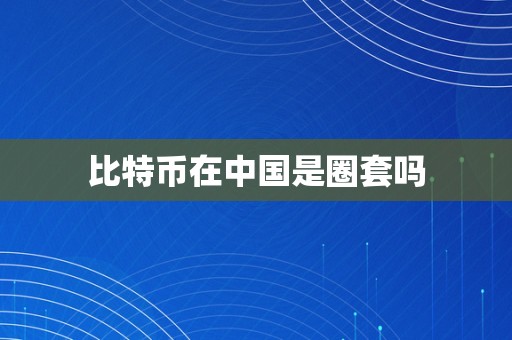 比特币在中国是圈套吗